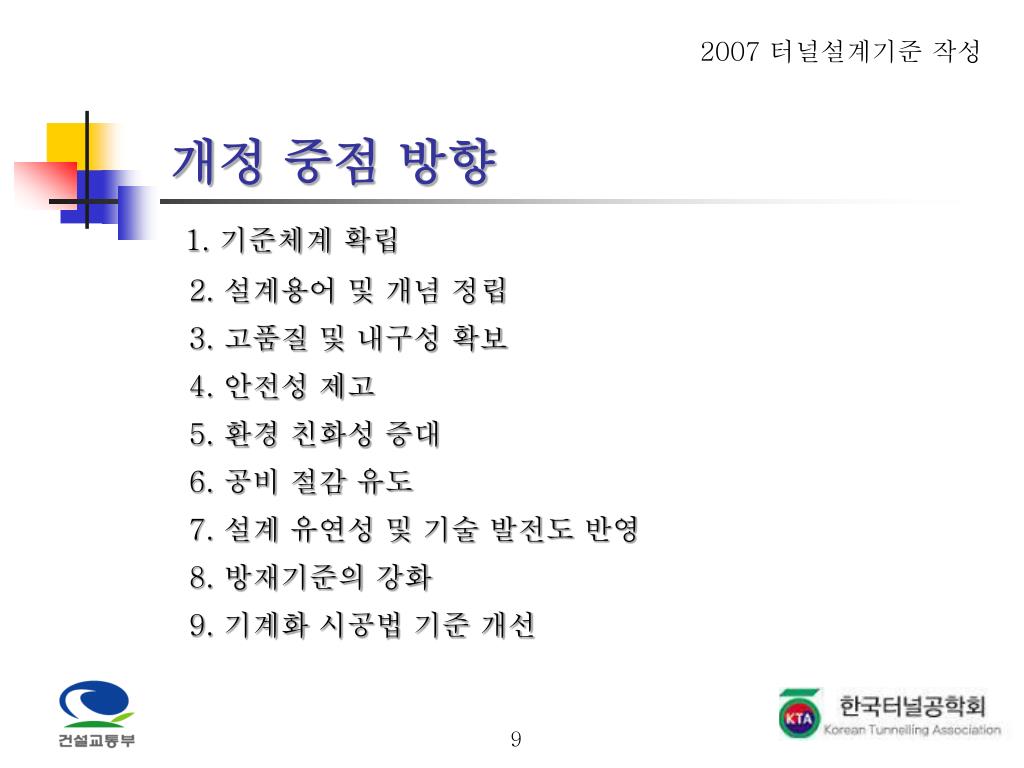 2007 터널설계기준 작성

개정 중점 방향

1. 기준체계 확립
2. 설계용어 및 개념 정립
3. 고품질 및 내구성 확보
4. 안전성 제고
5. 환경 친화성 증대
6. 공비 절감 유도
7. 설계 유연성 및 기술 발전도 반영
8. 방재기준의 강화
9. 기계화 시공법 기준 개선

건설교통부

9

KTA 한국터널공학회 Korean Tunnelling Association